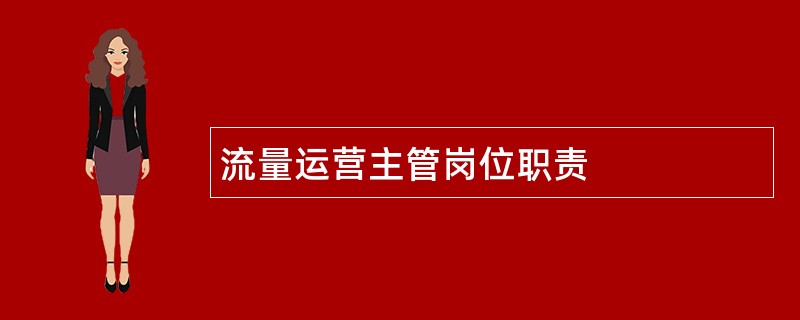 流量运营主管岗位职责